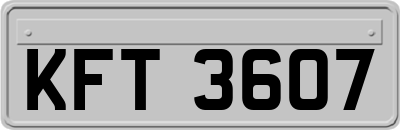 KFT 3607